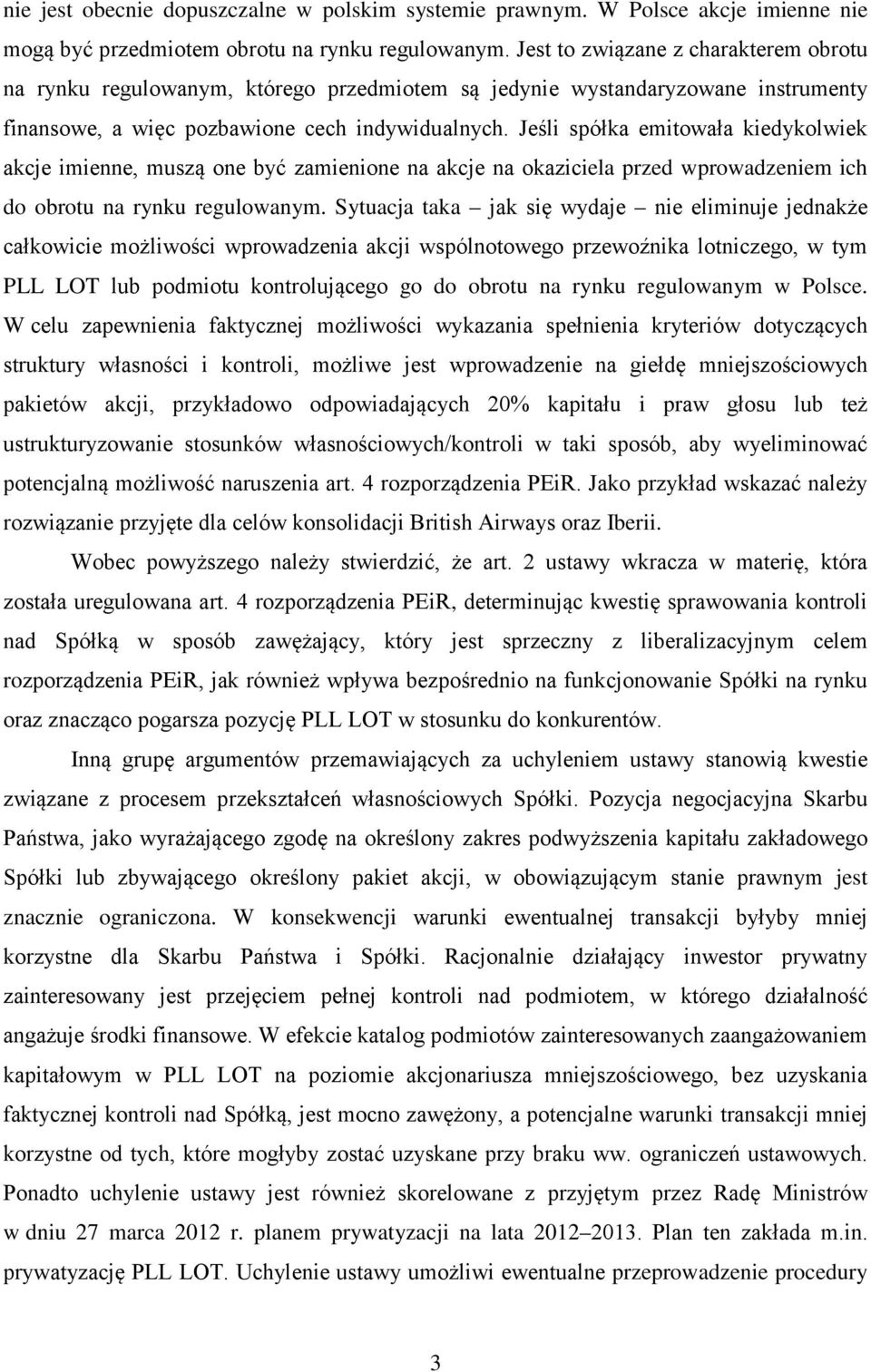 nie jest obecnie dopuszczalne w polskim systemie prawnym. W Polsce akcje imienne nie mogą być przedmiotem obrotu na rynku regulowanym. Jest to związane z charakterem obrotu na rynku regulowanym, którego przedmiotem są jedynie wystandaryzowane instrumenty finansowe, a więc pozbawione cech indywidualnych. Jeśli spółka emitowała kiedykolwiek akcje imienne, muszą one być zamienione na akcje na okaziciela przed wprowadzeniem ich do obrotu na rynku regulowanym. Sytuacja taka – jak się wydaje – nie eliminuje jednakże całkowicie możliwości wprowadzenia akcji wspólnotowego przewoźnika lotniczego, w tym PLL LOT lub podmiotu kontrolującego go do obrotu na rynku regulowanym w Polsce. W celu zapewnienia faktycznej możliwości wykazania spełnienia kryteriów dotyczących struktury własności i kontroli, możliwe jest wprowadzenie na giełdę mniejszościowych pakietów akcji, przykładowo odpowiadających 20% kapitału i praw głosu lub też ustrukturyzowanie stosunków własnościowych/kontroli w taki sposób, aby wyeliminować potencjalną możliwość naruszenia art. 4 rozporządzenia PEiR. Jako przykład wskazać należy rozwiązanie przyjęte dla celów konsolidacji British Airways oraz Iberii.

Wobec powyższego należy stwierdzić, że art. 2 ustawy wkracza w materię, która została uregulowana art. 4 rozporządzenia PEiR, determinując kwestię sprawowania kontroli nad Spółką w sposób zawężający, który jest sprzeczny z liberalizacyjnym celem rozporządzenia PEiR, jak również wpływa bezpośrednio na funkcjonowanie Spółki na rynku oraz znacząco pogarsza pozycję PLL LOT w stosunku do konkurentów.

Inną grupę argumentów przemawiających za uchyleniem ustawy stanowią kwestie związane z procesem przekształceń własnościowych Spółki. Pozycja negocjacyjna Skarbu Państwa, jako wyrażającego zgodę na określony zakres podwyższenia kapitału zakładowego Spółki lub zbywającego określony pakiet akcji, w obowiązującym stanie prawnym jest znacznie ograniczona. W konsekwencji warunki ewentualnej transakcji byłyby mniej korzystne dla Skarbu Państwa i Spółki. Racjonalnie działający inwestor prywatny zainteresowany jest przejęciem pełnej kontroli nad podmiotem, w którego działalność angażuje środki finansowe. W efekcie katalog podmiotów zainteresowanych zaangażowaniem kapitałowym w PLL LOT na poziomie akcjonariusza mniejszościowego, bez uzyskania faktycznej kontroli nad Spółką, jest mocno zawężony, a potencjalne warunki transakcji mniej korzystne od tych, które mogłyby zostać uzyskane przy braku ww. ograniczeń ustawowych. Ponadto uchylenie ustawy jest również skorelowane z przyjętym przez Radę Ministrów w dniu 27 marca 2012 r. planem prywatyzacji na lata 2012–2013. Plan ten zakłada m.in. prywatyzację PLL LOT. Uchylenie ustawy umożliwi ewentualne przeprowadzenie procedury

3